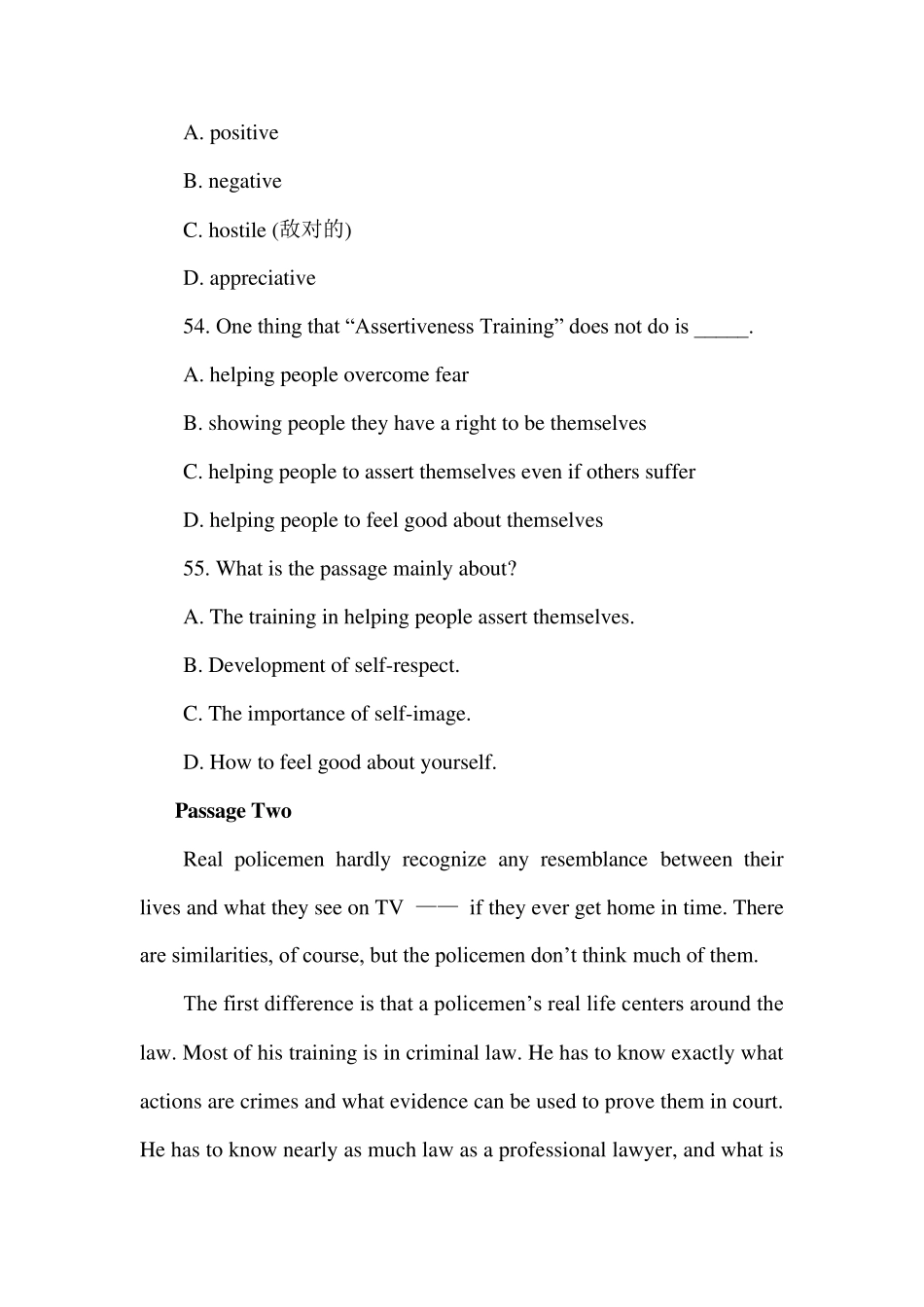 A. positive

B. negative

C. hostile (敌对的)

D. appreciative

54. One thing that “Assertiveness Training” does not do is _____.

A. helping people overcome fear

B. showing people they have a right to be themselves

C. helping people to assert themselves even if others suffer

D. helping people to feel good about themselves

55. What is the passage mainly about?

A. The training in helping people assert themselves.

B. Development of self-respect.

C. The importance of self-image.

D. How to feel good about yourself.

Passage Two

Real policemen hardly recognize any resemblance between their lives and what they see on TV —— if they ever get home in time. There are similarities, of course, but the policemen don’t think much of them.

The first difference is that a policemen’s real life centers around the law. Most of his training is in criminal law. He has to know exactly what actions are crimes and what evidence can be used to prove them in court. He has to know nearly as much law as a professional lawyer, and what is